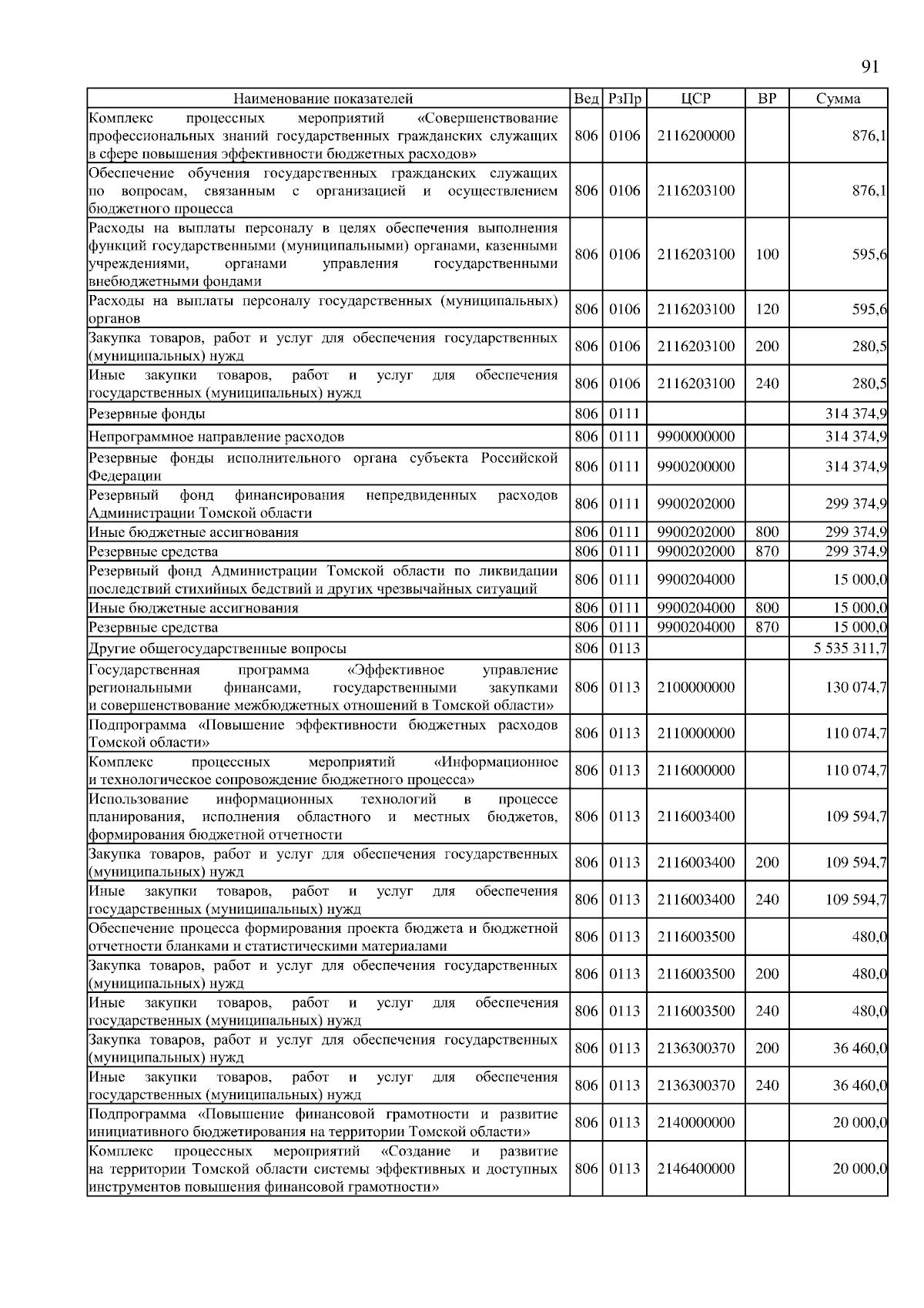 91

| Наименование показателей | Вед | РзПр | ЦСР | ВР | Сумма |
|---|---|---|---|---|---|
| Комплекс процессных мероприятий «Совершенствование профессиональных знаний государственных гражданских служащих в сфере повышения эффективности бюджетных расходов» | 806 | 0106 | 2116200000 | | 876,1 |
| Обеспечение обучения государственных гражданских служащих по вопросам, связанным с организацией и осуществлением бюджетного процесса | 806 | 0106 | 2116203100 | | 876,1 |
| Расходы на выплаты персоналу в целях обеспечения выполнения функций государственными (муниципальными) органами, казенными учреждениями, органами управления государственными внебюджетными фондами | 806 | 0106 | 2116203100 | 100 | 595,6 |
| Расходы на выплаты персоналу государственных (муниципальных) органов | 806 | 0106 | 2116203100 | 120 | 595,6 |
| Закупка товаров, работ и услуг для обеспечения государственных (муниципальных) нужд | 806 | 0106 | 2116203100 | 200 | 280,5 |
| Иные закупки товаров, работ и услуг для обеспечения государственных (муниципальных) нужд | 806 | 0106 | 2116203100 | 240 | 280,5 |
| Резервные фонды | 806 | 0111 | | | 314 374,9 |
| Непрограммное направление расходов | 806 | 0111 | 9900000000 | | 314 374,9 |
| Резервные фонды исполнительного органа субъекта Российской Федерации | 806 | 0111 | 9900200000 | | 314 374,9 |
| Резервный фонд финансирования непредвиденных расходов Администрации Томской области | 806 | 0111 | 9900202000 | | 299 374,9 |
| Иные бюджетные ассигнования | 806 | 0111 | 9900202000 | 800 | 299 374,9 |
| Резервные средства | 806 | 0111 | 9900202000 | 870 | 299 374,9 |
| Резервный фонд Администрации Томской области по ликвидации последствий стихийных бедствий и других чрезвычайных ситуаций | 806 | 0111 | 9900204000 | | 15 000,0 |
| Иные бюджетные ассигнования | 806 | 0111 | 9900204000 | 800 | 15 000,0 |
| Резервные средства | 806 | 0111 | 9900204000 | 870 | 15 000,0 |
| Другие общегосударственные вопросы | 806 | 0113 | | | 5 535 311,7 |
| Государственная программа «Эффективное управление региональными финансами, государственными закупками и совершенствование межбюджетных отношений в Томской области» | 806 | 0113 | 2100000000 | | 130 074,7 |
| Подпрограмма «Повышение эффективности бюджетных расходов Томской области» | 806 | 0113 | 2110000000 | | 110 074,7 |
| Комплекс процессных мероприятий «Информационное и технологическое сопровождение бюджетного процесса» | 806 | 0113 | 2116000000 | | 110 074,7 |
| Использование информационных технологий в процессе планирования, исполнения областного и местных бюджетов, формирования бюджетной отчетности | 806 | 0113 | 2116003400 | | 109 594,7 |
| Закупка товаров, работ и услуг для обеспечения государственных (муниципальных) нужд | 806 | 0113 | 2116003400 | 200 | 109 594,7 |
| Иные закупки товаров, работ и услуг для обеспечения государственных (муниципальных) нужд | 806 | 0113 | 2116003400 | 240 | 109 594,7 |
| Обеспечение процесса формирования проекта бюджета и бюджетной отчетности бланками и статистическими материалами | 806 | 0113 | 2116003500 | | 480,0 |
| Закупка товаров, работ и услуг для обеспечения государственных (муниципальных) нужд | 806 | 0113 | 2116003500 | 200 | 480,0 |
| Иные закупки товаров, работ и услуг для обеспечения государственных (муниципальных) нужд | 806 | 0113 | 2116003500 | 240 | 480,0 |
| Закупка товаров, работ и услуг для обеспечения государственных (муниципальных) нужд | 806 | 0113 | 2136300370 | 200 | 36 460,0 |
| Иные закупки товаров, работ и услуг для обеспечения государственных (муниципальных) нужд | 806 | 0113 | 2136300370 | 240 | 36 460,0 |
| Подпрограмма «Повышение финансовой грамотности и развитие инициативного бюджетирования на территории Томской области» | 806 | 0113 | 2140000000 | | 20 000,0 |
| Комплекс процессных мероприятий «Создание и развитие на территории Томской области системы эффективных и доступных инструментов повышения финансовой грамотности» | 806 | 0113 | 2146400000 | | 20 000,0 |